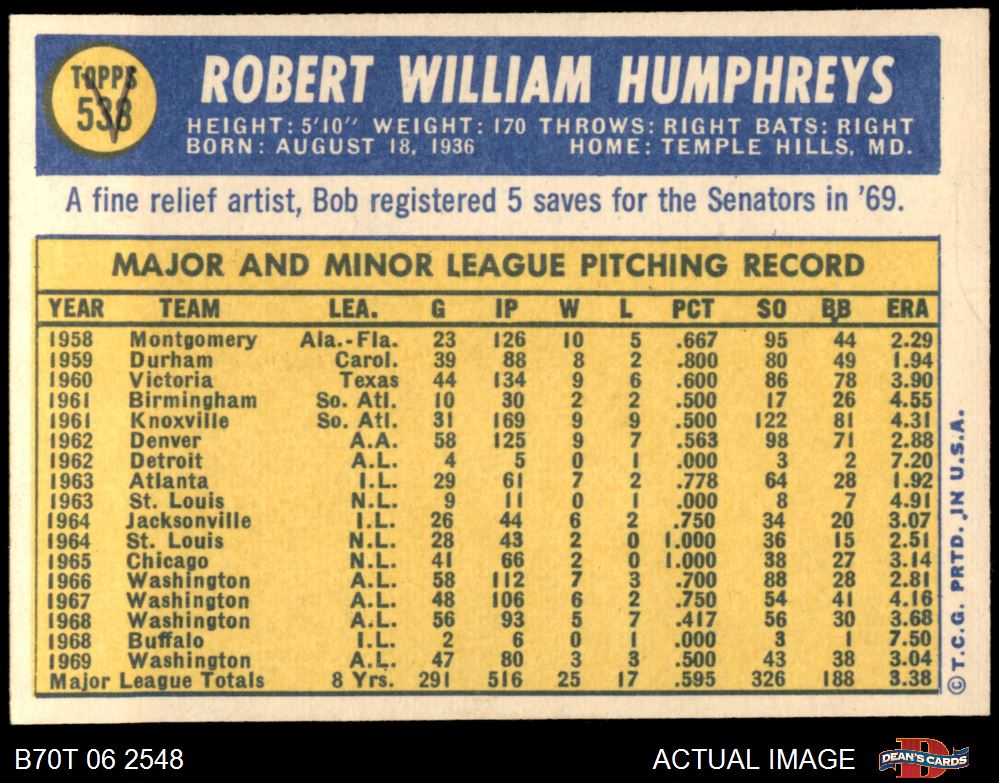 TOPPS 538

ROBERT WILLIAM HUMPHREYS

HEIGHT: 5'10" WEIGHT: 170 THROWS: RIGHT BATS: RIGHT
BORN: AUGUST 18, 1936 HOME: TEMPLE HILLS, MD.

A fine relief artist, Bob registered 5 saves for the Senators in '69.

MAJOR AND MINOR LEAGUE PITCHING RECORD

| YEAR | TEAM | LEA. | G | IP | W | L | PCT | SO | BB | ERA |
|---|---|---|---|---|---|---|---|---|---|---|
| 1958 | Montgomery | Ala.-Fla. | 23 | 126 | 10 | 5 | .667 | 95 | 44 | 2.29 |
| 1959 | Durham | Carol. | 39 | 88 | 8 | 2 | .800 | 80 | 49 | 1.94 |
| 1960 | Victoria | Texas | 44 | 134 | 9 | 6 | .600 | 86 | 78 | 3.90 |
| 1961 | Birmingham | So. Atl. | 10 | 30 | 2 | 2 | .500 | 17 | 26 | 4.55 |
| 1961 | Knoxville | So. Atl. | 31 | 169 | 9 | 9 | .500 | 122 | 81 | 4.31 |
| 1962 | Denver | A.A. | 58 | 125 | 9 | 7 | .563 | 98 | 71 | 2.88 |
| 1962 | Detroit | A.L. | 4 | 5 | 0 | 1 | .000 | 3 | 2 | 7.20 |
| 1963 | Atlanta | I.L. | 29 | 61 | 7 | 2 | .778 | 64 | 28 | 1.92 |
| 1963 | St. Louis | N.L. | 9 | 11 | 0 | 1 | .000 | 8 | 7 | 4.91 |
| 1964 | Jacksonville | I.L. | 26 | 44 | 6 | 2 | .750 | 34 | 20 | 3.07 |
| 1964 | St. Louis | N.L. | 28 | 43 | 2 | 0 | 1.000 | 36 | 15 | 2.51 |
| 1965 | Chicago | N.L. | 41 | 66 | 2 | 0 | 1.000 | 38 | 27 | 3.14 |
| 1966 | Washington | A.L. | 58 | 112 | 7 | 3 | .700 | 88 | 28 | 2.81 |
| 1967 | Washington | A.L. | 48 | 106 | 6 | 2 | .750 | 54 | 41 | 4.16 |
| 1968 | Washington | A.L. | 56 | 93 | 5 | 7 | .417 | 56 | 30 | 3.68 |
| 1968 | Buffalo | I.L. | 2 | 6 | 0 | 1 | .000 | 3 | 1 | 7.50 |
| 1969 | Washington | A.L. | 47 | 80 | 3 | 3 | .500 | 43 | 38 | 3.04 |
| Major League Totals | | 8 Yrs. | 291 | 516 | 25 | 17 | .595 | 326 | 188 | 3.38 |

© T.C.G. PRTD. IN U.S.A.

B70T 06 2548

ACTUAL IMAGE

DEAN'S CARDS